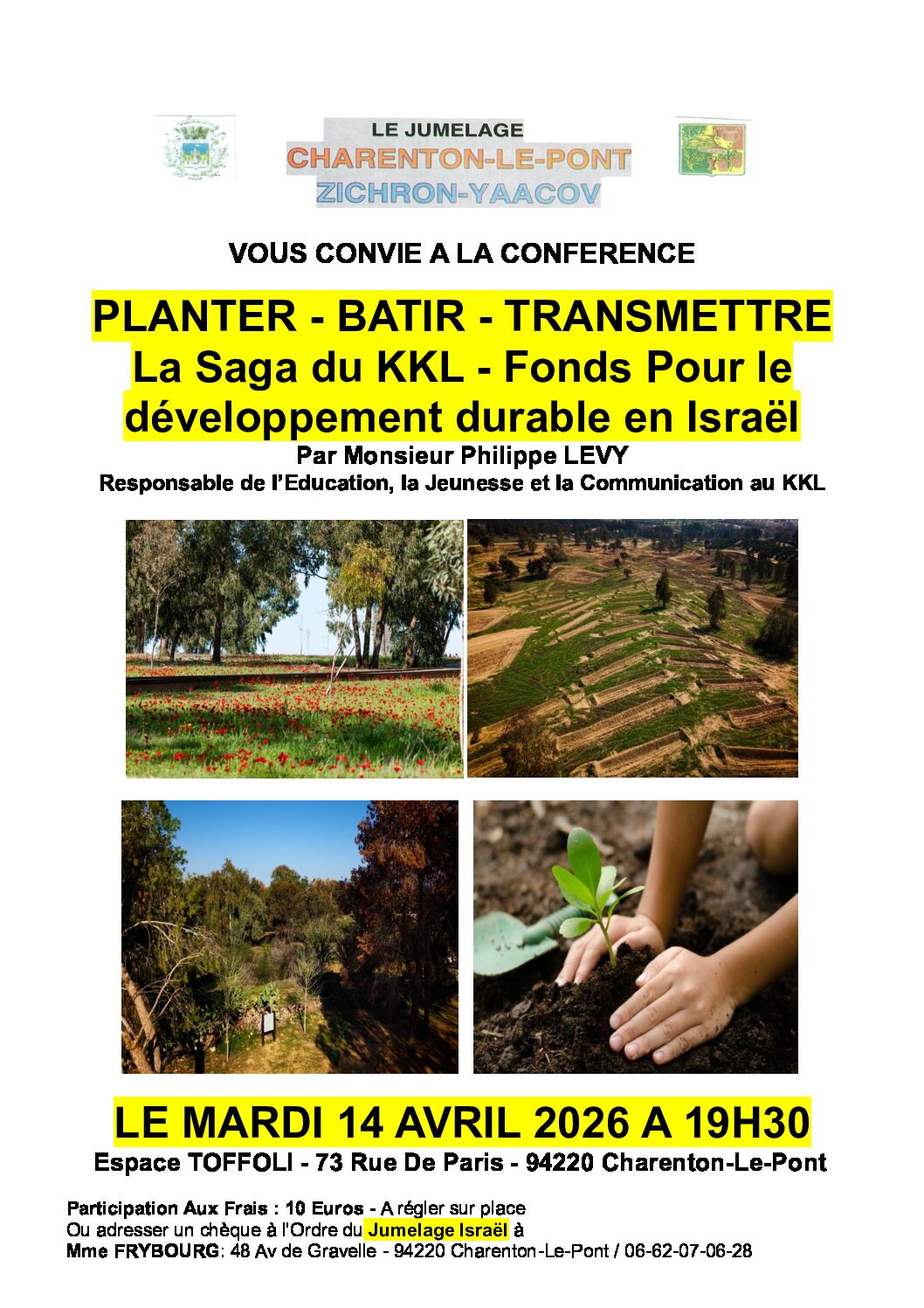 LE JUMELAGE
CHARENTON-LE-PONT
ZICHRON-YAACOV

VOUS CONVIE A LA CONFERENCE

PLANTER - BATIR - TRANSMETTRE
La Saga du KKL - Fonds Pour le développement durable en Israël

Par Monsieur Philippe LEVY
Responsable de l'Education, la Jeunesse et la Communication au KKL

LE MARDI 14 AVRIL 2026 A 19H30
Espace TOFFOLI - 73 Rue De Paris - 94220 Charenton-Le-Pont

Participation Aux Frais : 10 Euros - A régler sur place
Ou adresser un chèque à l'Ordre du Jumelage Israël à
Mme FRYBOURG: 48 Av de Gravelle - 94220 Charenton-Le-Pont / 06-62-07-06-28